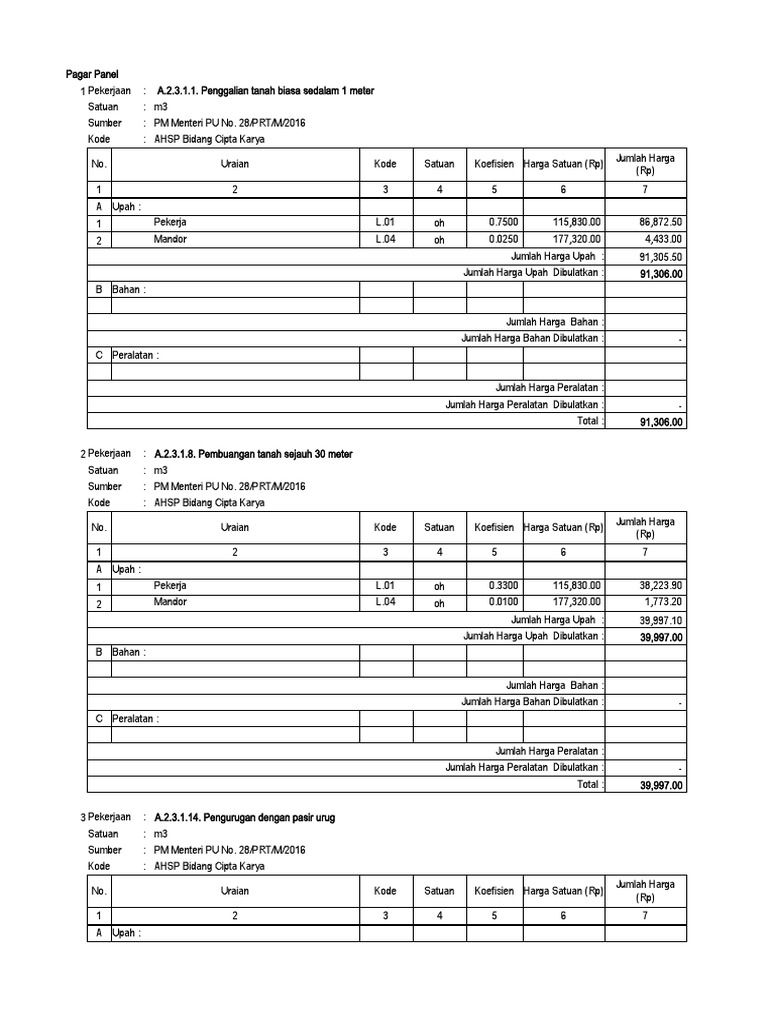 Pagar Panel

1 Pekerjaan : A.2.3.1.1. Penggalian tanah biasa sedalam 1 meter
Satuan : m3
Sumber : PM Menteri PU No. 28/PRT/M/2016
Kode : AHSP Bidang Cipta Karya

| No. | Uraian | Kode | Satuan | Koefisien | Harga Satuan (Rp) | Jumlah Harga (Rp) |
|---|---|---|---|---|---|---|
| 1 | 2 | 3 | 4 | 5 | 6 | 7 |
| A | Upah : | | | | | |
| 1 | Pekerja | L.01 | oh | 0.7500 | 115,830.00 | 86,872.50 |
| 2 | Mandor | L.04 | oh | 0.0250 | 177,320.00 | 4,433.00 |
| | Jumlah Harga Upah : | | | | | 91,305.50 |
| | Jumlah Harga Upah Dibulatkan : | | | | | 91,306.00 |
| B | Bahan : | | | | | |
| | | | | | | |
| | Jumlah Harga Bahan : | | | | | |
| | Jumlah Harga Bahan Dibulatkan : | | | | | - |
| C | Peralatan : | | | | | |
| | | | | | | |
| | Jumlah Harga Peralatan : | | | | | |
| | Jumlah Harga Peralatan Dibulatkan : | | | | | - |
| | Total : | | | | | 91,306.00 |

2 Pekerjaan : A.2.3.1.8. Pembuangan tanah sejauh 30 meter
Satuan : m3
Sumber : PM Menteri PU No. 28/PRT/M/2016
Kode : AHSP Bidang Cipta Karya

| No. | Uraian | Kode | Satuan | Koefisien | Harga Satuan (Rp) | Jumlah Harga (Rp) |
|---|---|---|---|---|---|---|
| 1 | 2 | 3 | 4 | 5 | 6 | 7 |
| A | Upah : | | | | | |
| 1 | Pekerja | L.01 | oh | 0.3300 | 115,830.00 | 38,223.90 |
| 2 | Mandor | L.04 | oh | 0.0100 | 177,320.00 | 1,773.20 |
| | Jumlah Harga Upah : | | | | | 39,997.10 |
| | Jumlah Harga Upah Dibulatkan : | | | | | 39,997.00 |
| B | Bahan : | | | | | |
| | | | | | | |
| | Jumlah Harga Bahan : | | | | | |
| | Jumlah Harga Bahan Dibulatkan : | | | | | - |
| C | Peralatan : | | | | | |
| | | | | | | |
| | Jumlah Harga Peralatan : | | | | | |
| | Jumlah Harga Peralatan Dibulatkan : | | | | | - |
| | Total : | | | | | 39,997.00 |

3 Pekerjaan : A.2.3.1.14. Pengurugan dengan pasir urug
Satuan : m3
Sumber : PM Menteri PU No. 28/PRT/M/2016
Kode : AHSP Bidang Cipta Karya

| No. | Uraian | Kode | Satuan | Koefisien | Harga Satuan (Rp) | Jumlah Harga (Rp) |
|---|---|---|---|---|---|---|
| 1 | 2 | 3 | 4 | 5 | 6 | 7 |
| A | Upah : | | | | | |